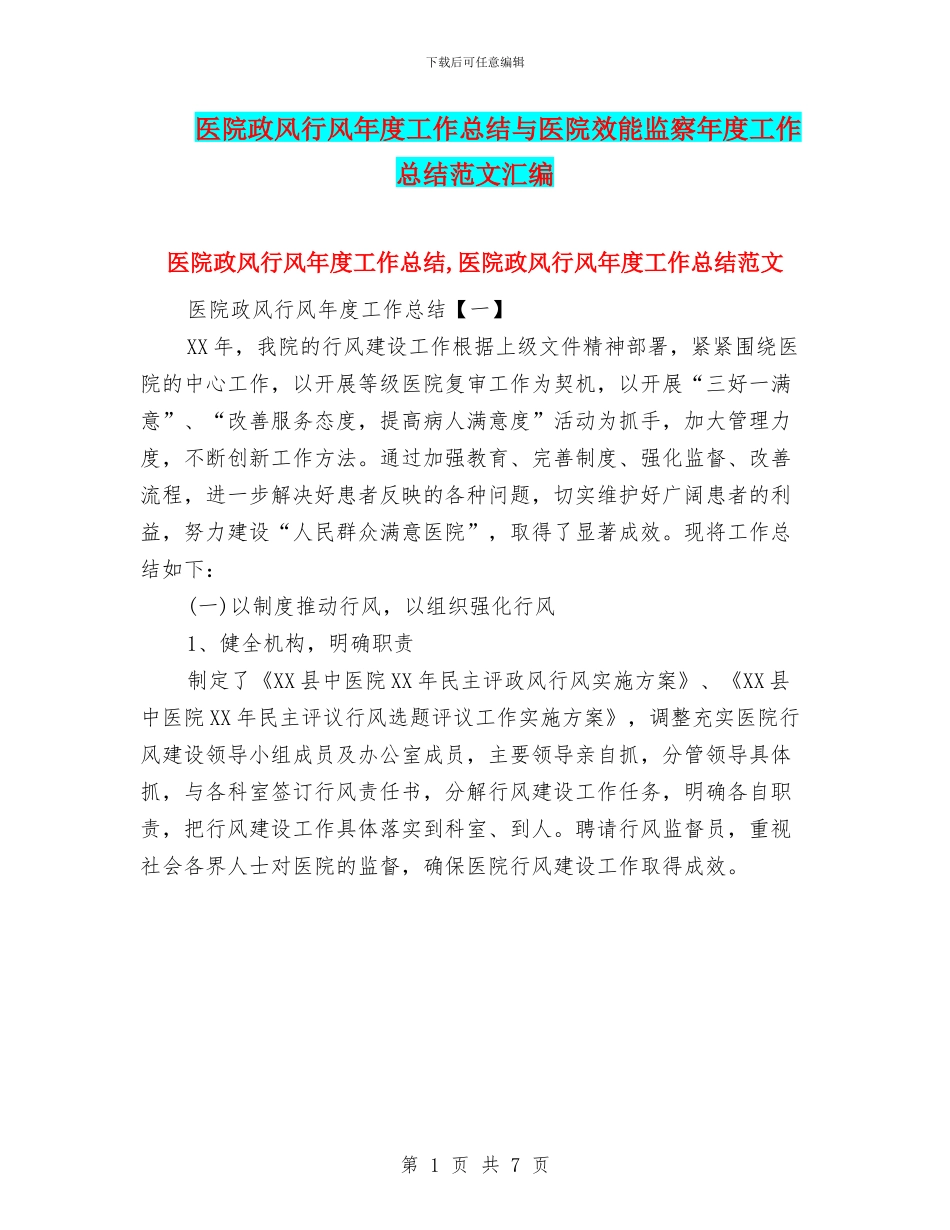 下载后可任意编辑

医院政风行风年度工作总结与医院效能监察年度工作总结范文汇编

医院政风行风年度工作总结,医院政风行风年度工作总结范文

医院政风行风年度工作总结【一】

XX年，我院的行风建设工作根据上级文件精神部署，紧紧围绕医院的中心工作，以开展等级医院复审工作为契机，以开展“三好一满意”、“改善服务态度，提高病人满意度”活动为抓手，加大管理力度，不断创新工作方法。通过加强教育、完善制度、强化监督、改善流程，进一步解决好患者反映的各种问题，切实维护好广阔患者的利益，努力建设“人民群众满意医院”，取得了显著成效。现将工作总结如下：

(一)以制度推动行风，以组织强化行风

1、健全机构，明确职责

制定了《XX县中医院XX年民主评政风行风实施方案》、《XX县中医院XX年民主评议行风选题评议工作实施方案》，调整充实医院行风建设领导小组成员及办公室成员，主要领导亲自抓，分管领导具体抓，与各科室签订行风责任书，分解行风建设工作任务，明确各自职责，把行风建设工作具体落实到科室、到人。聘请行风监督员，重视社会各界人士对医院的监督，确保医院行风建设工作取得成效。

第 1 页 共 7 页